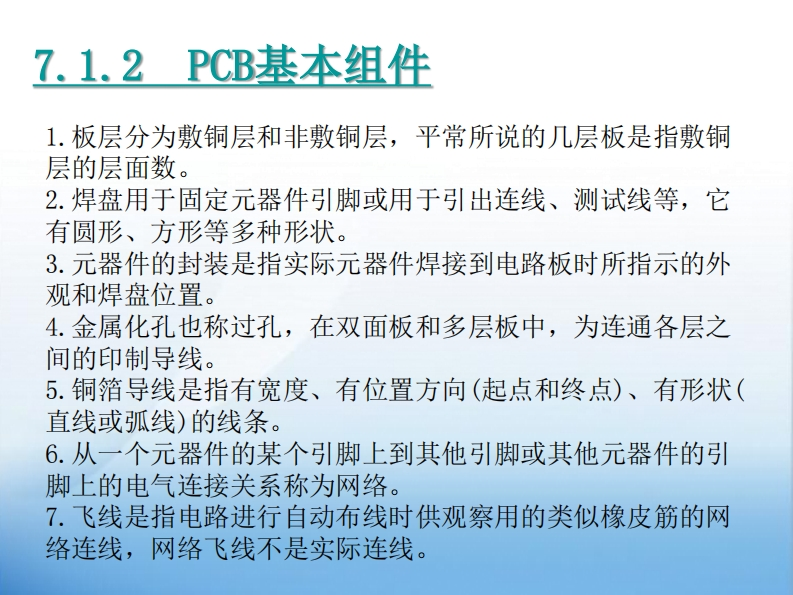 7.1.2　PCB基本组件

1.板层分为敷铜层和非敷铜层，平常所说的几层板是指敷铜层的层面数。
2.焊盘用于固定元器件引脚或用于引出连线、测试线等，它有圆形、方形等多种形状。
3.元器件的封装是指实际元器件焊接到电路板时所指示的外观和焊盘位置。
4.金属化孔也称过孔，在双面板和多层板中，为连通各层之间的印制导线。
5.铜箔导线是指有宽度、有位置方向(起点和终点)、有形状(直线或弧线)的线条。
6.从一个元器件的某个引脚上到其他引脚或其他元器件的引脚上的电气连接关系称为网络。
7.飞线是指电路进行自动布线时供观察用的类似橡皮筋的网络连线，网络飞线不是实际连线。